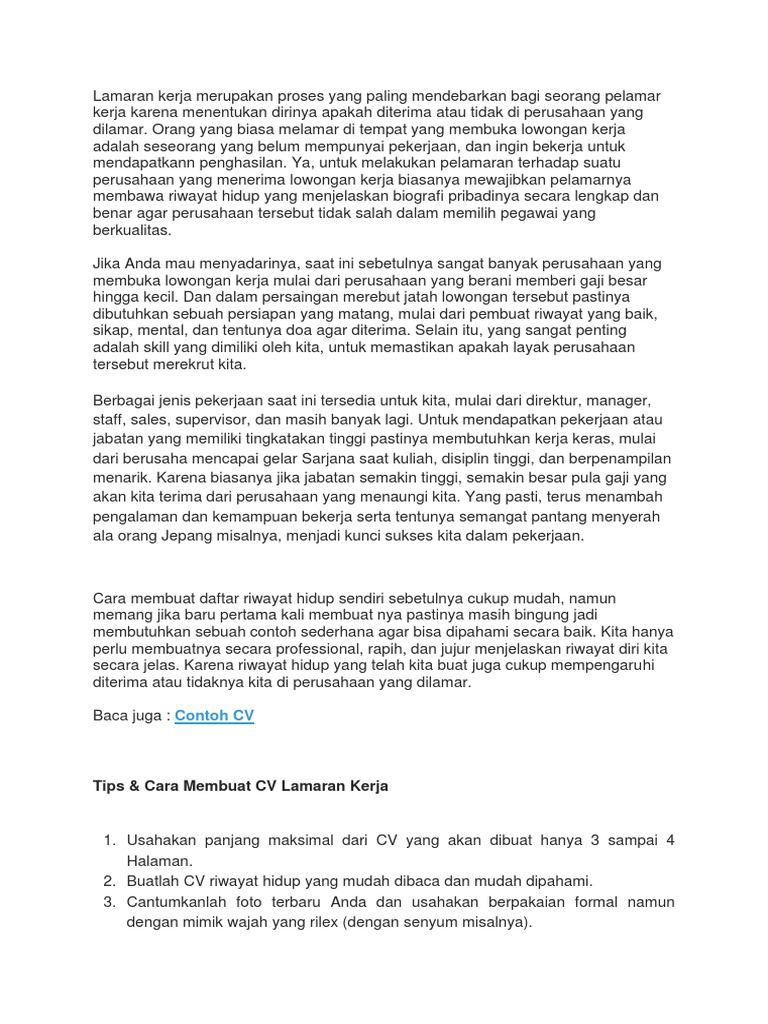 Lamaran kerja merupakan proses yang paling mendebarkan bagi seorang pelamar kerja karena menentukan dirinya apakah diterima atau tidak di perusahaan yang dilamar. Orang yang biasa melamar di tempat yang membuka lowongan kerja adalah seseorang yang belum mempunyai pekerjaan, dan ingin bekerja untuk mendapatkann penghasilan. Ya, untuk melakukan pelamaran terhadap suatu perusahaan yang menerima lowongan kerja biasanya mewajibkan pelamarnya membawa riwayat hidup yang menjelaskan biografi pribadinya secara lengkap dan benar agar perusahaan tersebut tidak salah dalam memilih pegawai yang berkualitas.

Jika Anda mau menyadarinya, saat ini sebetulnya sangat banyak perusahaan yang membuka lowongan kerja mulai dari perusahaan yang berani memberi gaji besar hingga kecil. Dan dalam persaingan merebut jatah lowongan tersebut pastinya dibutuhkan sebuah persiapan yang matang, mulai dari pembuat riwayat yang baik, sikap, mental, dan tentunya doa agar diterima. Selain itu, yang sangat penting adalah skill yang dimiliki oleh kita, untuk memastikan apakah layak perusahaan tersebut merekrut kita.

Berbagai jenis pekerjaan saat ini tersedia untuk kita, mulai dari direktur, manager, staff, sales, supervisor, dan masih banyak lagi. Untuk mendapatkan pekerjaan atau jabatan yang memiliki tingkatakan tinggi pastinya membutuhkan kerja keras, mulai dari berusaha mencapai gelar Sarjana saat kuliah, disiplin tinggi, dan berpenampilan menarik. Karena biasanya jika jabatan semakin tinggi, semakin besar pula gaji yang akan kita terima dari perusahaan yang menaungi kita. Yang pasti, terus menambah pengalaman dan kemampuan bekerja serta tentunya semangat pantang menyerah ala orang Jepang misalnya, menjadi kunci sukses kita dalam pekerjaan.

Cara membuat daftar riwayat hidup sendiri sebetulnya cukup mudah, namun memang jika baru pertama kali membuat nya pastinya masih bingung jadi membutuhkan sebuah contoh sederhana agar bisa dipahami secara baik. Kita hanya perlu membuatnya secara professional, rapih, dan jujur menjelaskan riwayat diri kita secara jelas. Karena riwayat hidup yang telah kita buat juga cukup mempengaruhi diterima atau tidaknya kita di perusahaan yang dilamar.

Baca juga : Contoh CV

Tips & Cara Membuat CV Lamaran Kerja

1. Usahakan panjang maksimal dari CV yang akan dibuat hanya 3 sampai 4 Halaman.
2. Buatlah CV riwayat hidup yang mudah dibaca dan mudah dipahami.
3. Cantumkanlah foto terbaru Anda dan usahakan berpakaian formal namun dengan mimik wajah yang rilex (dengan senyum misalnya).